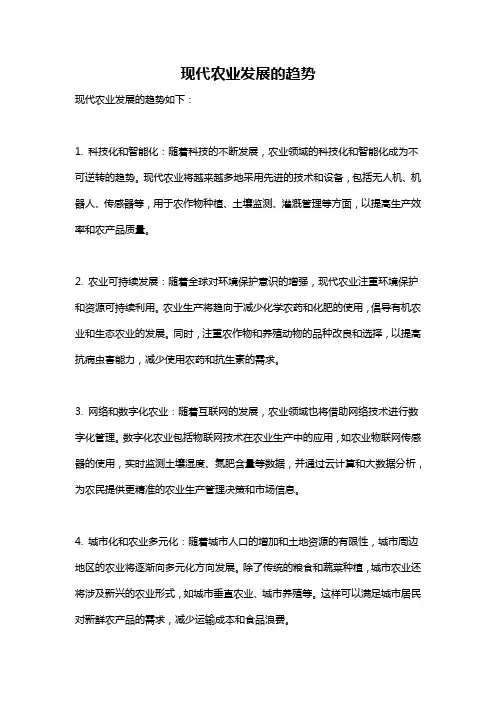 现代农业发展的趋势

现代农业发展的趋势如下：

1. 科技化和智能化：随着科技的不断发展，农业领域的科技化和智能化成为不可逆转的趋势。现代农业将越来越多地采用先进的技术和设备，包括无人机、机器人、传感器等，用于农作物种植、土壤监测、灌溉管理等方面，以提高生产效率和农产品质量。

2. 农业可持续发展：随着全球对环境保护意识的增强，现代农业注重环境保护和资源可持续利用。农业生产将趋向于减少化学农药和化肥的使用，倡导有机农业和生态农业的发展。同时，注重农作物和养殖动物的品种改良和选择，以提高抗病虫害能力，减少使用农药和抗生素的需求。

3. 网络和数字化农业：随着互联网的发展，农业领域也将借助网络技术进行数字化管理。数字化农业包括物联网技术在农业生产中的应用，如农业物联网传感器的使用，实时监测土壤湿度、氮肥含量等数据，并通过云计算和大数据分析，为农民提供更精准的农业生产管理决策和市场信息。

4. 城市化和农业多元化：随着城市人口的增加和土地资源的有限性，城市周边地区的农业将逐渐向多元化方向发展。除了传统的粮食和蔬菜种植，城市农业还将涉及新兴的农业形式，如城市垂直农业、城市养殖等。这样可以满足城市居民对新鲜农产品的需求，减少运输成本和食品浪费。